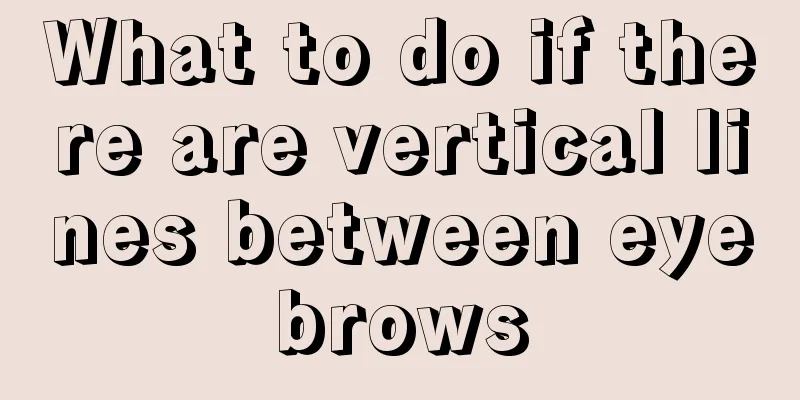 What to do if there are vertical lines between eyebrows